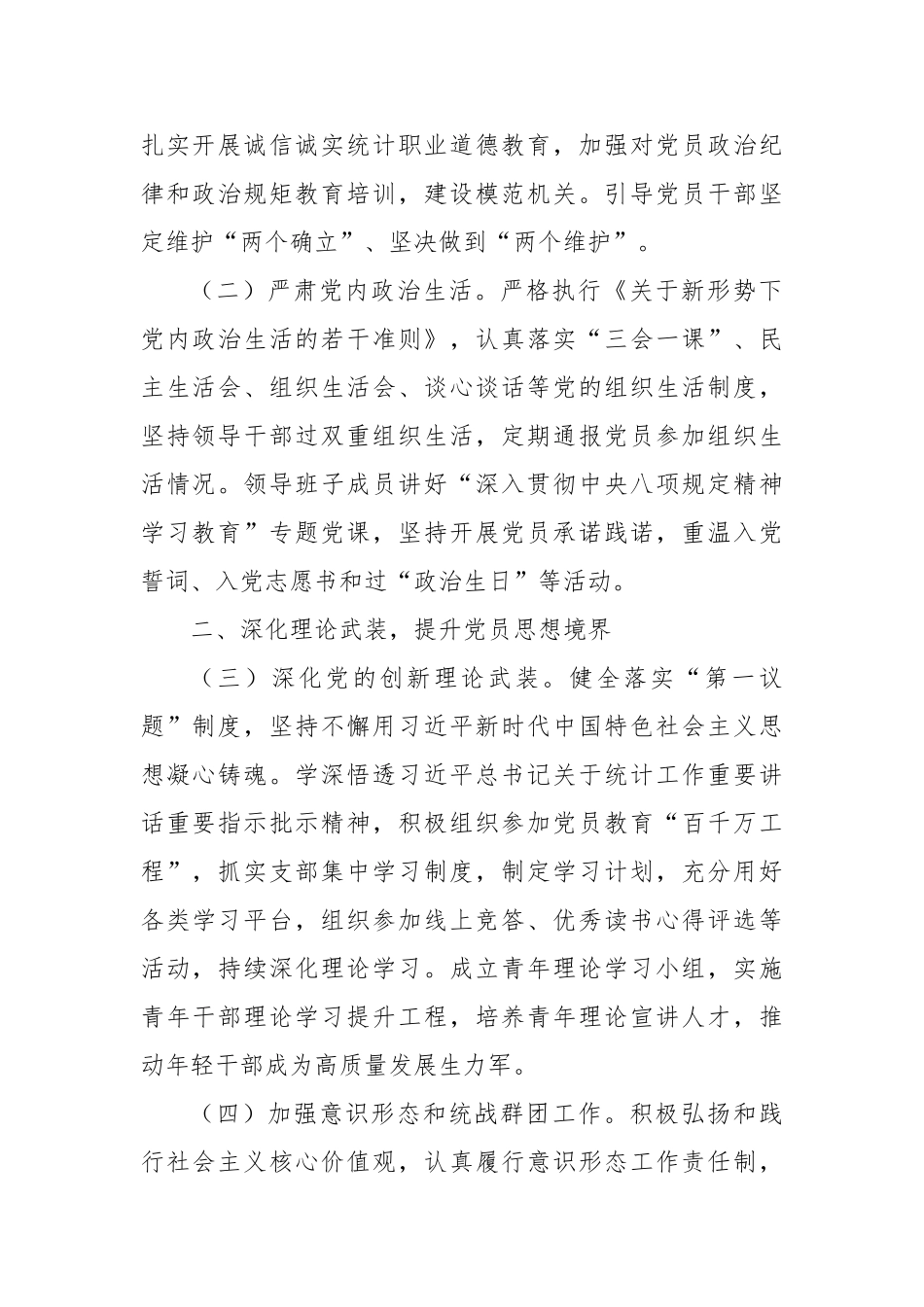 扎实开展诚信诚实统计职业道德教育，加强对党员政治纪律和政治规矩教育培训，建设模范机关。引导党员干部坚定维护“两个确立”、坚决做到“两个维护”。

（二）严肃党内政治生活。严格执行《关于新形势下党内政治生活的若干准则》，认真落实“三会一课”、民主生活会、组织生活会、谈心谈话等党的组织生活制度，坚持领导干部过双重组织生活，定期通报党员参加组织生活情况。领导班子成员讲好“深入贯彻中央八项规定精神学习教育”专题党课，坚持开展党员承诺践诺，重温入党誓词、入党志愿书和过“政治生日”等活动。

二、深化理论武装，提升党员思想境界

（三）深化党的创新理论武装。健全落实“第一议题”制度，坚持不懈用习近平新时代中国特色社会主义思想凝心铸魂。学深悟透习近平总书记关于统计工作重要讲话重要指示批示精神，积极组织参加党员教育“百千万工程”，抓实支部集中学习制度，制定学习计划，充分用好各类学习平台，组织参加线上竞答、优秀读书心得评选等活动，持续深化理论学习。成立青年理论学习小组，实施青年干部理论学习提升工程，培养青年理论宣讲人才，推动年轻干部成为高质量发展生力军。

（四）加强意识形态和统战群团工作。积极弘扬和践行社会主义核心价值观，认真履行意识形态工作责任制，